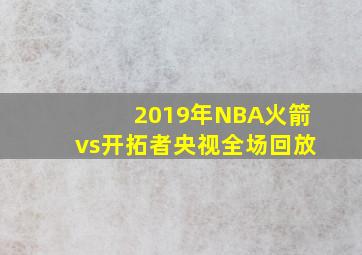 2019年NBA火箭vs开拓者央视全场回放